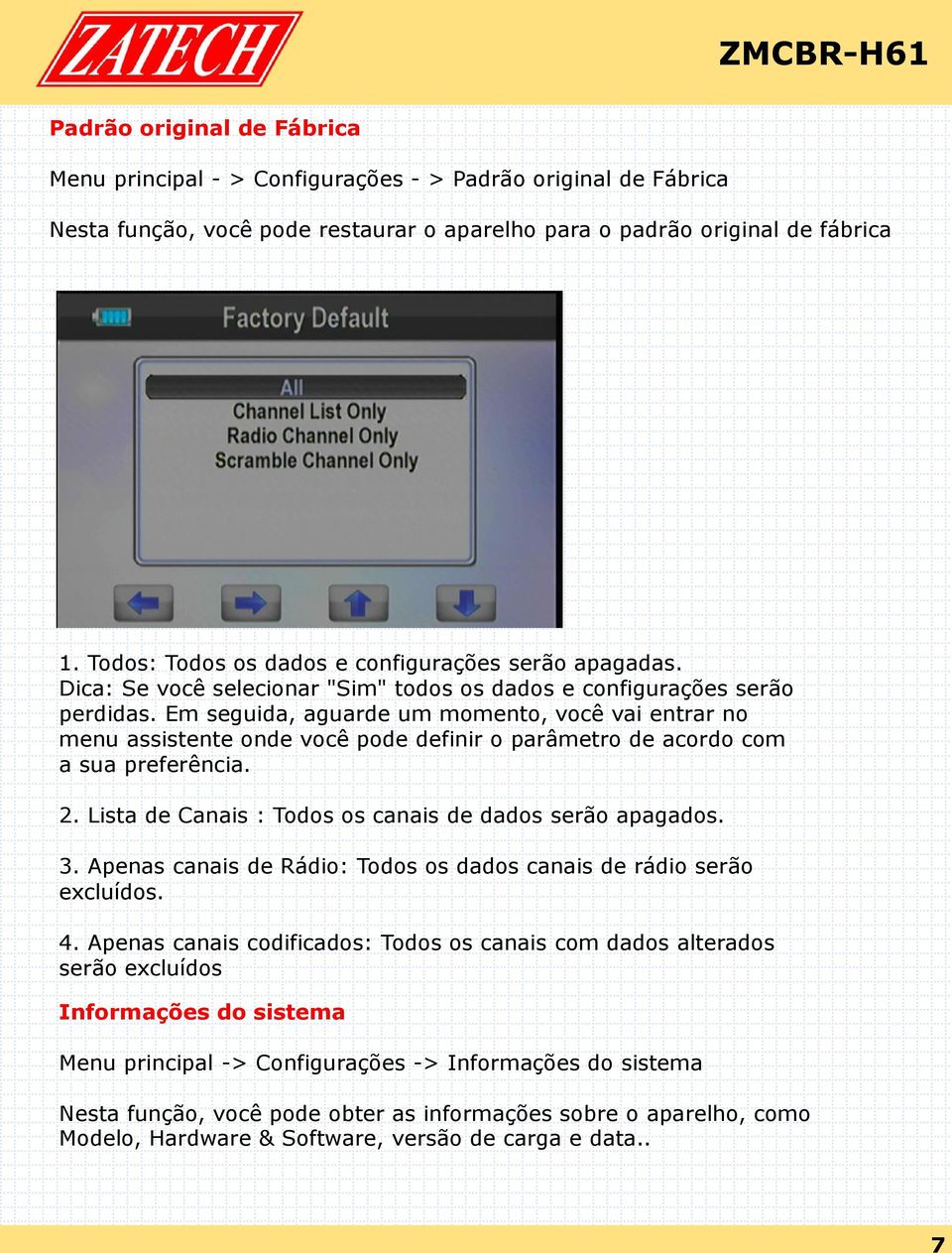 ZATECH

ZMCBR-H61

Padrão original de Fábrica

Menu principal - > Configurações - > Padrão original de Fábrica

Nesta função, você pode restaurar o aparelho para o padrão original de fábrica

Factory Default

All
Channel List Only
Radio Channel Only
Scramble Channel Only

1. Todos: Todos os dados e configurações serão apagadas.
Dica: Se você selecionar "Sim" todos os dados e configurações serão perdidas. Em seguida, aguarde um momento, você vai entrar no menu assistente onde você pode definir o parâmetro de acordo com a sua preferência.

2. Lista de Canais : Todos os canais de dados serão apagados.

3. Apenas canais de Rádio: Todos os dados canais de rádio serão excluídos.

4. Apenas canais codificados: Todos os canais com dados alterados serão excluídos

Informações do sistema

Menu principal -> Configurações -> Informações do sistema

Nesta função, você pode obter as informações sobre o aparelho, como Modelo, Hardware & Software, versão de carga e data..

7